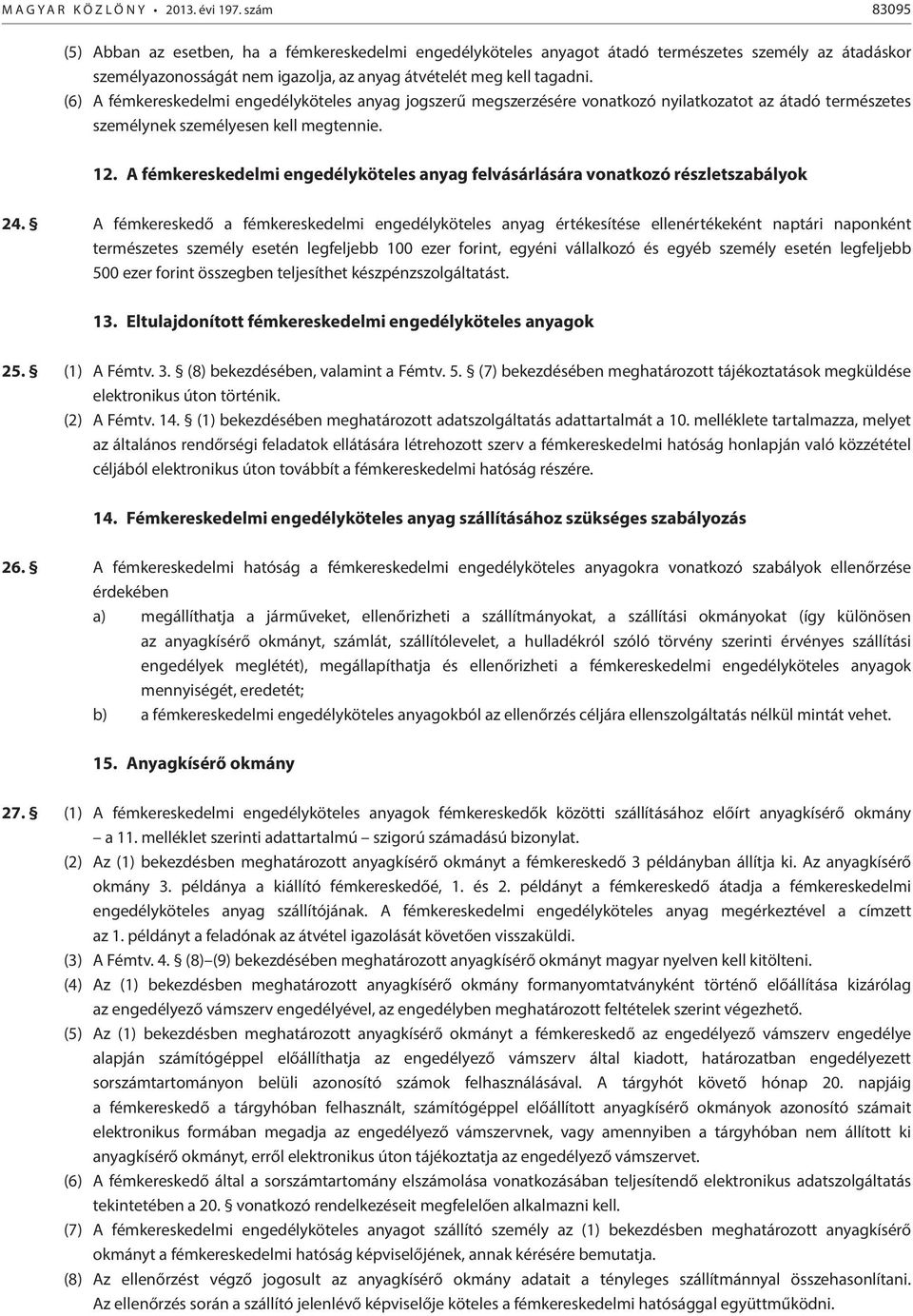 MAGYAR KÖZLÖNY • 2013. évi 197. szám 83095

(5) Abban az esetben, ha a fémkereskedelmi engedélyköteles anyagot átadó természetes személy az átadáskor személyazonosságát nem igazolja, az anyag átvételét meg kell tagadni.

(6) A fémkereskedelmi engedélyköteles anyag jogszerű megszerzésére vonatkozó nyilatkozatot az átadó természetes személynek személyesen kell megtennie.

12. A fémkereskedelmi engedélyköteles anyag felvásárlására vonatkozó részletszabályok

24. § A fémkereskedő a fémkereskedelmi engedélyköteles anyag értékesítése ellenértékeként naptári naponként természetes személy esetén legfeljebb 100 ezer forint, egyéni vállalkozó és egyéb személy esetén legfeljebb 500 ezer forint összegben teljesíthet készpénzszolgáltatást.

13. Eltulajdonított fémkereskedelmi engedélyköteles anyagok

25. § (1) A Fémtv. 3. § (8) bekezdésében, valamint a Fémtv. 5. § (7) bekezdésében meghatározott tájékoztatások megküldése elektronikus úton történik.

(2) A Fémtv. 14. § (1) bekezdésében meghatározott adatszolgáltatás adattartalmát a 10. melléklete tartalmazza, melyet az általános rendőrségi feladatok ellátására létrehozott szerv a fémkereskedelmi hatóság honlapján való közzététel céljából elektronikus úton továbbít a fémkereskedelmi hatóság részére.

14. Fémkereskedelmi engedélyköteles anyag szállításához szükséges szabályozás

26. § A fémkereskedelmi hatóság a fémkereskedelmi engedélyköteles anyagokra vonatkozó szabályok ellenőrzése érdekében

a) megállíthatja a járműveket, ellenőrizheti a szállítmányokat, a szállítási okmányokat (így különösen az anyagkísérő okmányt, számlát, szállítólevelet, a hulladékról szóló törvény szerinti érvényes szállítási engedélyek meglétét), megállapíthatja és ellenőrizheti a fémkereskedelmi engedélyköteles anyagok mennyiségét, eredetét;

b) a fémkereskedelmi engedélyköteles anyagokból az ellenőrzés céljára ellenszolgáltatás nélkül mintát vehet.

15. Anyagkísérő okmány

27. § (1) A fémkereskedelmi engedélyköteles anyagok fémkereskedők közötti szállításához előírt anyagkísérő okmány – a 11. melléklet szerinti adattartalmú – szigorú számadású bizonylat.

(2) Az (1) bekezdésben meghatározott anyagkísérő okmányt a fémkereskedő 3 példányban állítja ki. Az anyagkísérő okmány 3. példánya a kiállító fémkereskedőé, 1. és 2. példányt a fémkereskedő átadja a fémkereskedelmi engedélyköteles anyag szállítójának. A fémkereskedelmi engedélyköteles anyag megérkeztével a címzett az 1. példányt a feladónak az átvétel igazolását követően visszaküldi.

(3) A Fémtv. 4. § (8)–(9) bekezdésében meghatározott anyagkísérő okmányt magyar nyelven kell kitölteni.

(4) Az (1) bekezdésben meghatározott anyagkísérő okmány formanyomtatványként történő előállítása kizárólag az engedélyező vámszerv engedélyével, az engedélyben meghatározott feltételek szerint végezhető.

(5) Az (1) bekezdésben meghatározott anyagkísérő okmányt a fémkereskedő az engedélyező vámszerv engedélye alapján számítógéppel előállíthatja az engedélyező vámszerv által kiadott, határozatban engedélyezett sorszámtartományon belüli azonosító számok felhasználásával. A tárgyhót követő hónap 20. napjáig a fémkereskedő a tárgyhóban felhasznált, számítógéppel előállított anyagkísérő okmányok azonosító számait elektronikus formában megadja az engedélyező vámszervnek, vagy amennyiben a tárgyhóban nem állított ki anyagkísérő okmányt, erről elektronikus úton tájékoztatja az engedélyező vámszervet.

(6) A fémkereskedő által a sorszámtartomány elszámolása vonatkozásában teljesítendő elektronikus adatszolgáltatás tekintetében a 20. § vonatkozó rendelkezéseit megfelelően alkalmazni kell.

(7) A fémkereskedelmi engedélyköteles anyagot szállító személy az (1) bekezdésben meghatározott anyagkísérő okmányt a fémkereskedelmi hatóság képviselőjének, annak kérésére bemutatja.

(8) Az ellenőrzést végző jogosult az anyagkísérő okmány adatait a tényleges szállítmánnyal összehasonlítani. Az ellenőrzés során a szállító jelenlévő képviselője köteles a fémkereskedelmi hatósággal együttműködni.